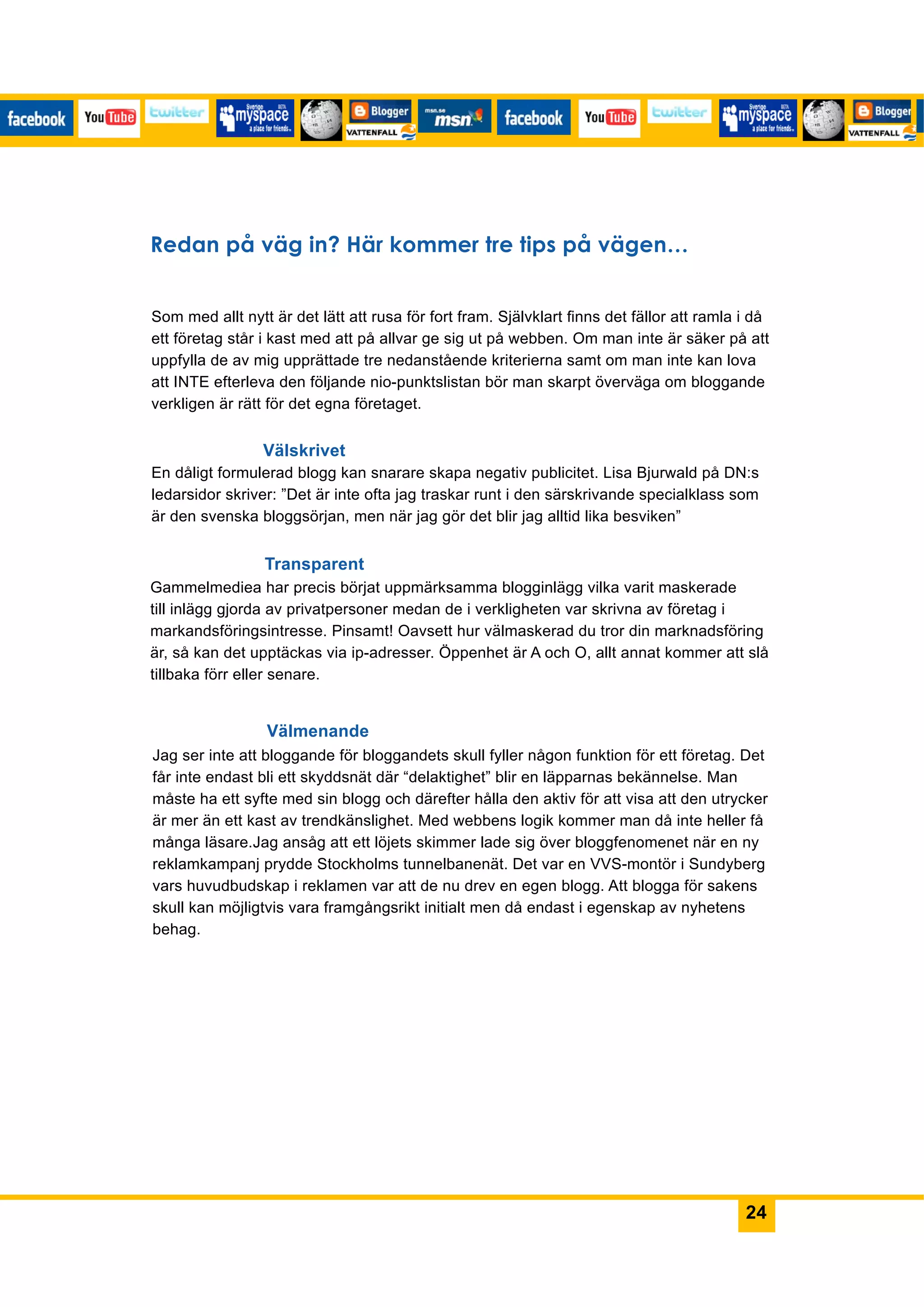 facebook YouTube twitter Sverige BETA myspace a place for friends. Blogger VATTENFALL msn.se msn facebook YouTube twitter Sverige BETA myspace a place for friends. Blogger VATTENFALL

Redan på väg in? Här kommer tre tips på vägen...

Som med allt nytt är det lätt att rusa för fort fram. Självklart finns det fällor att ramla i då ett företag står i kast med att på allvar ge sig ut på webben. Om man inte är säker på att uppfylla de av mig upprättade tre nedanstående kriterierna samt om man inte kan lova att INTE efterleva den följande nio-punktslistan bör man skarpt överväga om bloggande verkligen är rätt för det egna företaget.

Välskrivet
En dåligt formulerad blogg kan snarare skapa negativ publicitet. Lisa Bjurwald på DN:s ledarsidor skriver: ”Det är inte ofta jag traskar runt i den särskrivande specialklass som är den svenska bloggsörjan, men när jag gör det blir jag alltid lika besviken”

Transparent
Gammelmediea har precis börjat uppmärksamma blogginlägg vilka varit maskerade till inlägg gjorda av privatpersoner medan de i verkligheten var skrivna av företag i markandsföringsintresse. Pinsamt! Oavsett hur välmaskerad du tror din marknadsföring är, så kan det upptäckas via ip-adresser. Öppenhet är A och O, allt annat kommer att slå tillbaka förr eller senare.

Välmenande
Jag ser inte att bloggande för bloggandets skull fyller någon funktion för ett företag. Det får inte endast bli ett skyddsnät där “delaktighet” blir en läpparnas bekännelse. Man måste ha ett syfte med sin blogg och därefter hålla den aktiv för att visa att den utrycker är mer än ett kast av trendkänslighet. Med webbens logik kommer man då inte heller få många läsare.Jag ansåg att ett löjets skimmer lade sig över bloggfenomenet när en ny reklamkampanj prydde Stockholms tunnelbanenät. Det var en VVS-montör i Sundyberg vars huvudbudskap i reklamen var att de nu drev en egen blogg. Att blogga för sakens skull kan möjligtvis vara framgångsrikt initialt men då endast i egenskap av nyhetens behag.

24